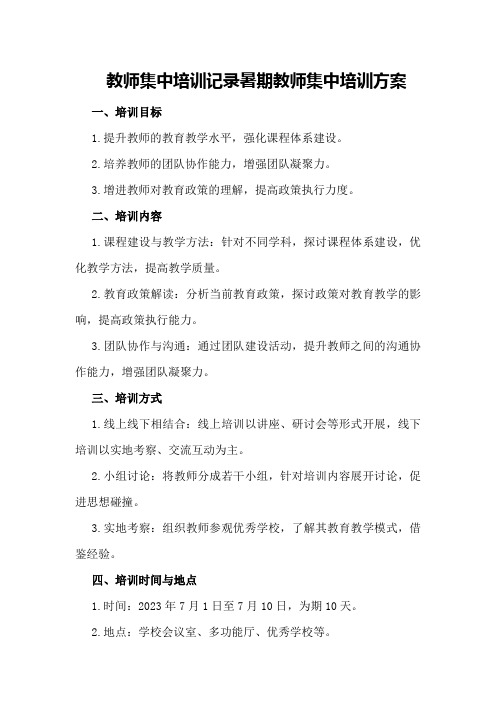 教师集中培训记录暑期教师集中培训方案

一、培训目标

1.提升教师的教育教学水平，强化课程体系建设。

2.培养教师的团队协作能力，增强团队凝聚力。

3.增进教师对教育政策的理解，提高政策执行力度。

二、培训内容

1.课程建设与教学方法：针对不同学科，探讨课程体系建设，优化教学方法，提高教学质量。

2.教育政策解读：分析当前教育政策，探讨政策对教育教学的影响，提高政策执行能力。

3.团队协作与沟通：通过团队建设活动，提升教师之间的沟通协作能力，增强团队凝聚力。

三、培训方式

1.线上线下相结合：线上培训以讲座、研讨会等形式开展，线下培训以实地考察、交流互动为主。

2.小组讨论：将教师分成若干小组，针对培训内容展开讨论，促进思想碰撞。

3.实地考察：组织教师参观优秀学校，了解其教育教学模式，借鉴经验。

四、培训时间与地点

1.时间：2023年7月1日至7月10日，为期10天。

2.地点：学校会议室、多功能厅、优秀学校等。